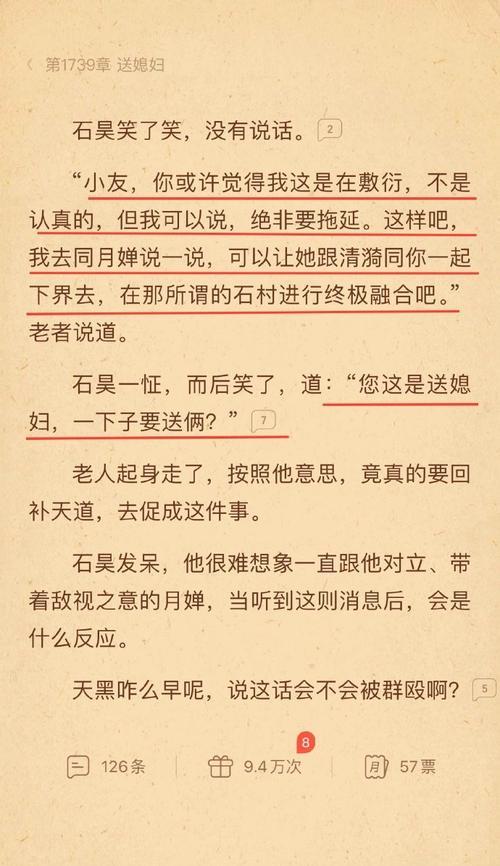 第1739章 送媳妇

石昊笑了笑，没有说话。 2

“小友，你或许觉得我这是在敷衍，不是认真的，但我可以说，绝非要拖延。这样吧，我去同月婵说一说，可以让她跟清漪同你一起下界去，在那所谓的石村进行终极融合吧。”老者说道。

石昊一怔，而后笑了，道：“您这是送媳妇，一下子要送俩？” 7

老人起身走了，按照他意思，竟真的要回补天道，去促成这件事。

石昊发呆，他很难想象一直跟他对立、带着敌视之意的月婵，当听到这则消息后，会是什么反应。

天黑咋么早呢，说这话会不会被群殴啊？ 5

126条 8 9.4万次 57票